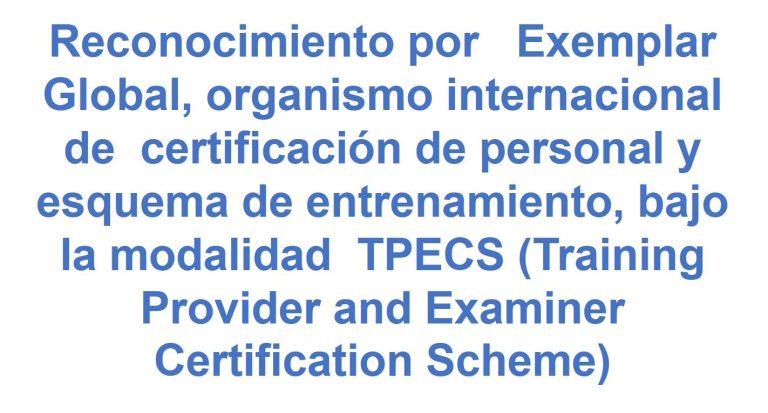 Reconocimiento por Exemplar Global, organismo internacional de certificación de personal y esquema de entrenamiento, bajo la modalidad TPECS (Training Provider and Examiner Certification Scheme)